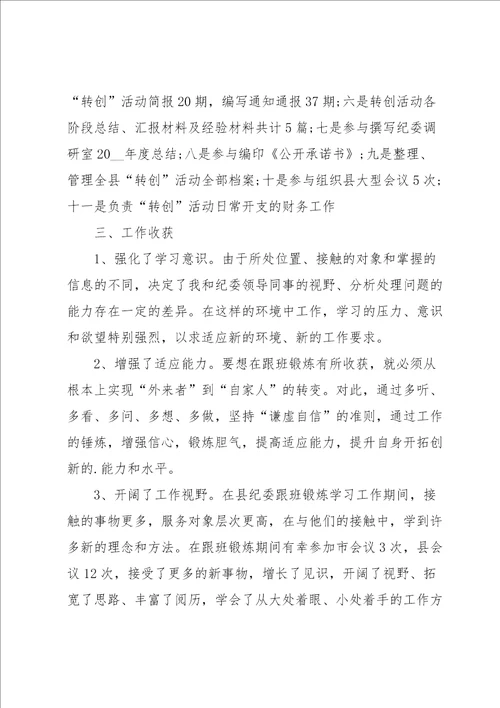 “转创”活动简报20期，编写通知通报37期;六是转创活动各阶段总结、汇报材料及经验材料共计5篇;七是参与撰写纪委调研室20__年度总结;八是参与编印《公开承诺书》;九是整理、管理全县“转创”活动全部档案;十是参与组织县大型会议5次;十一是负责“转创”活动日常开支的财务工作

三、工作收获

1、强化了学习意识。由于所处位置、接触的对象和掌握的信息的不同，决定了我和纪委领导同事的视野、分析处理问题的能力存在一定的差异。在这样的环境中工作，学习的压力、意识和欲望特别强烈，以求适应新的环境、新的工作要求。

2、增强了适应能力。要想在跟班锻炼有所收获，就必须从根本上实现“外来者”到“自家人”的转变。对此，通过多听、多看、多问、多想、多做，坚持“谦虚自信”的准则，通过工作的锤炼，增强信心，锻炼胆气，提高适应能力，提升自身开拓创新的.能力和水平。

3、开阔了工作视野。在县纪委跟班锻炼学习工作期间，接触的事物更多，服务对象层次更高，在与他们的接触中，学到许多新的理念和方法。在跟班锻炼期间有幸参加市会议3次，县会议12次，接受了更多的新事物，增长了见识，开阔了视野、拓宽了思路、丰富了阅历，学会了从大处着眼、小处着手的工作方